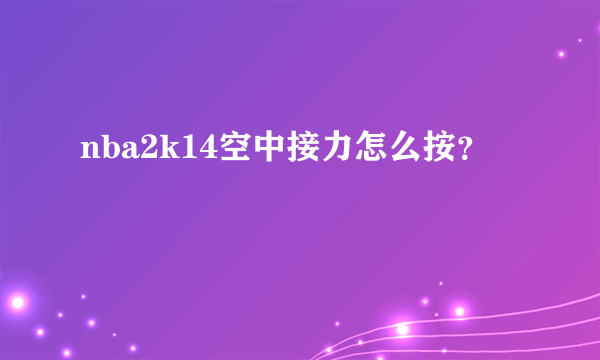 nba2k14空中接力怎么按?